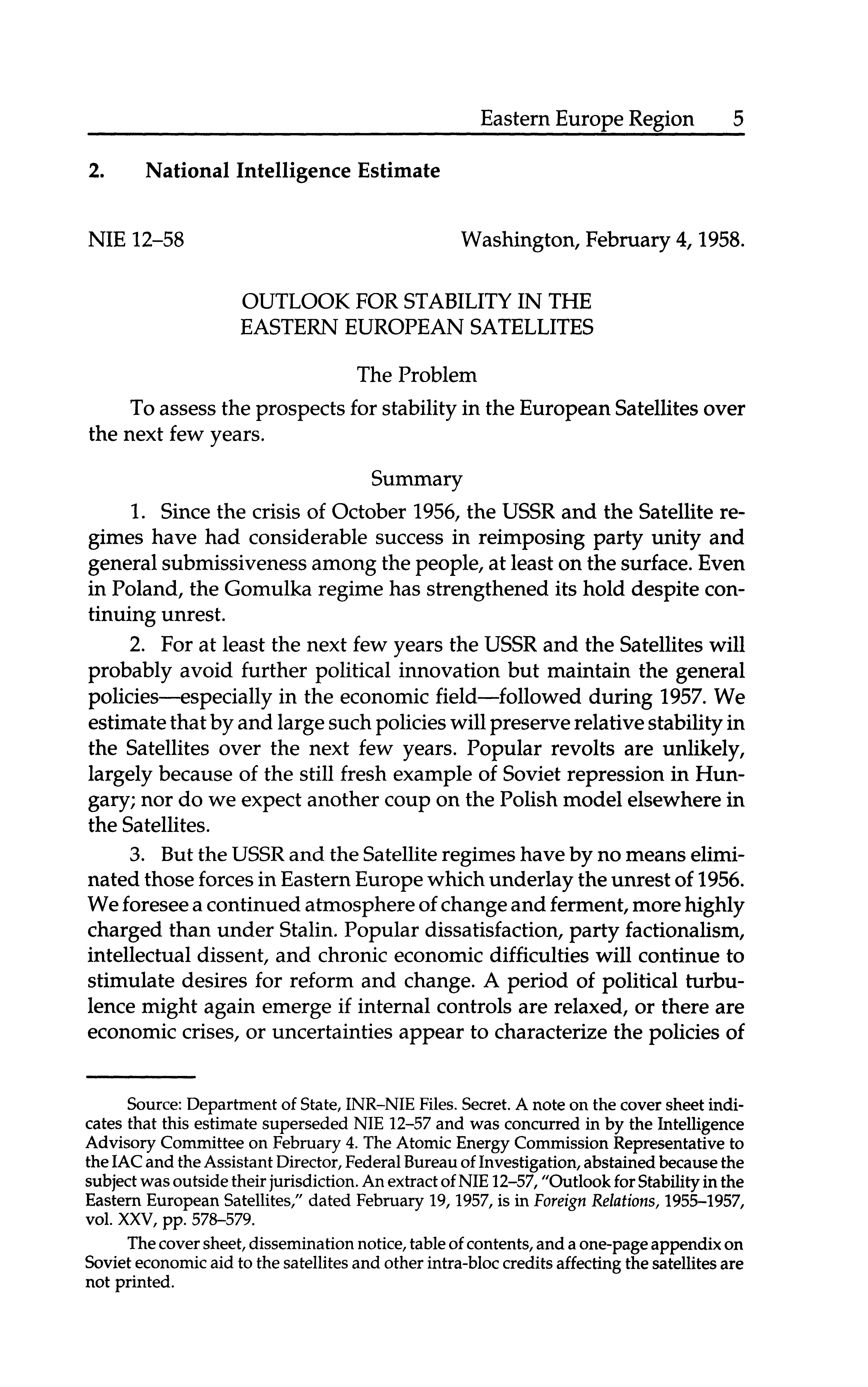 Eastern Europe Region 5

2. National Intelligence Estimate

NIE 12–58

Washington, February 4, 1958.

OUTLOOK FOR STABILITY IN THE EASTERN EUROPEAN SATELLITES

The Problem

To assess the prospects for stability in the European Satellites over the next few years.

Summary

1. Since the crisis of October 1956, the USSR and the Satellite regimes have had considerable success in reimposing party unity and general submissiveness among the people, at least on the surface. Even in Poland, the Gomulka regime has strengthened its hold despite continuing unrest.

2. For at least the next few years the USSR and the Satellites will probably avoid further political innovation but maintain the general policies—especially in the economic field—followed during 1957. We estimate that by and large such policies will preserve relative stability in the Satellites over the next few years. Popular revolts are unlikely, largely because of the still fresh example of Soviet repression in Hungary; nor do we expect another coup on the Polish model elsewhere in the Satellites.

3. But the USSR and the Satellite regimes have by no means eliminated those forces in Eastern Europe which underlay the unrest of 1956. We foresee a continued atmosphere of change and ferment, more highly charged than under Stalin. Popular dissatisfaction, party factionalism, intellectual dissent, and chronic economic difficulties will continue to stimulate desires for reform and change. A period of political turbulence might again emerge if internal controls are relaxed, or there are economic crises, or uncertainties appear to characterize the policies of

Source: Department of State, INR–NIE Files. Secret. A note on the cover sheet indicates that this estimate superseded NIE 12–57 and was concurred in by the Intelligence Advisory Committee on February 4. The Atomic Energy Commission Representative to the IAC and the Assistant Director, Federal Bureau of Investigation, abstained because the subject was outside their jurisdiction. An extract of NIE 12–57, "Outlook for Stability in the Eastern European Satellites," dated February 19, 1957, is in Foreign Relations, 1955–1957, vol. XXV, pp. 578–579.

The cover sheet, dissemination notice, table of contents, and a one-page appendix on Soviet economic aid to the satellites and other intra-bloc credits affecting the satellites are not printed.